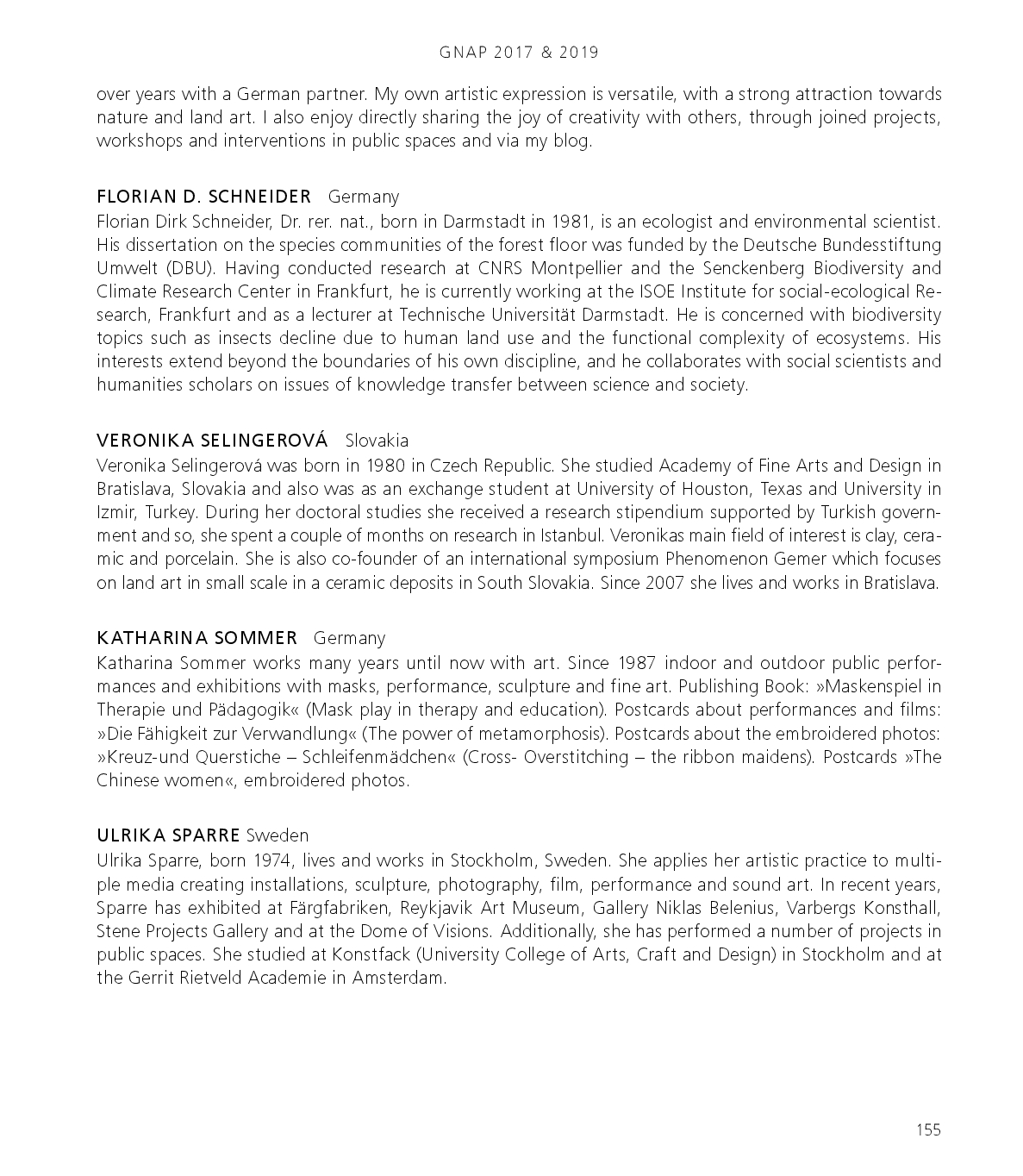 GNAP 2017 & 2019

over years with a German partner. My own artistic expression is versatile, with a strong attraction towards nature and land art. I also enjoy directly sharing the joy of creativity with others, through joined projects, workshops and interventions in public spaces and via my blog.

FLORIAN D. SCHNEIDER Germany
Florian Dirk Schneider, Dr. rer. nat., born in Darmstadt in 1981, is an ecologist and environmental scientist. His dissertation on the species communities of the forest floor was funded by the Deutsche Bundesstiftung Umwelt (DBU). Having conducted research at CNRS Montpellier and the Senckenberg Biodiversity and Climate Research Center in Frankfurt, he is currently working at the ISOE Institute for social-ecological Research, Frankfurt and as a lecturer at Technische Universität Darmstadt. He is concerned with biodiversity topics such as insects decline due to human land use and the functional complexity of ecosystems. His interests extend beyond the boundaries of his own discipline, and he collaborates with social scientists and humanities scholars on issues of knowledge transfer between science and society.

VERONIKA SELINGEROVÁ Slovakia
Veronika Selingerová was born in 1980 in Czech Republic. She studied Academy of Fine Arts and Design in Bratislava, Slovakia and also was as an exchange student at University of Houston, Texas and University in Izmir, Turkey. During her doctoral studies she received a research stipendium supported by Turkish government and so, she spent a couple of months on research in Istanbul. Veronikas main field of interest is clay, ceramic and porcelain. She is also co-founder of an international symposium Phenomenon Gemer which focuses on land art in small scale in a ceramic deposits in South Slovakia. Since 2007 she lives and works in Bratislava.

KATHARINA SOMMER Germany
Katharina Sommer works many years until now with art. Since 1987 indoor and outdoor public performances and exhibitions with masks, performance, sculpture and fine art. Publishing Book: »Maskenspiel in Therapie und Pädagogik« (Mask play in therapy and education). Postcards about performances and films: »Die Fähigkeit zur Verwandlung« (The power of metamorphosis). Postcards about the embroidered photos: »Kreuz-und Querstiche – Schleifenmädchen« (Cross- Overstitching – the ribbon maidens). Postcards »The Chinese women«, embroidered photos.

ULRIKA SPARRE Sweden
Ulrika Sparre, born 1974, lives and works in Stockholm, Sweden. She applies her artistic practice to multiple media creating installations, sculpture, photography, film, performance and sound art. In recent years, Sparre has exhibited at Färgfabriken, Reykjavik Art Museum, Gallery Niklas Belenius, Varbergs Konsthall, Stene Projects Gallery and at the Dome of Visions. Additionally, she has performed a number of projects in public spaces. She studied at Konstfack (University College of Arts, Craft and Design) in Stockholm and at the Gerrit Rietveld Academie in Amsterdam.

155